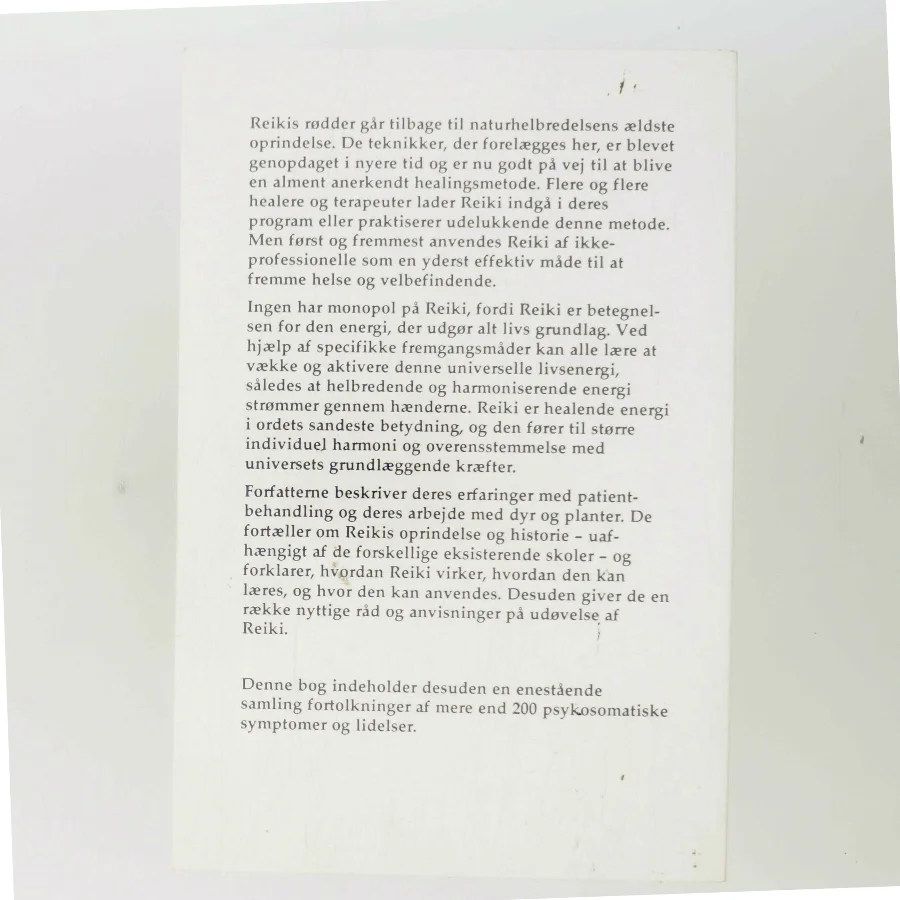 Reikis rødder går tilbage til naturhelbredelsens ældste oprindelse. De teknikker, der forelægges her, er blevet genopdaget i nyere tid og er nu godt på vej til at blive en alment anerkendt healingsmetode. Flere og flere healere og terapeuter lader Reiki indgå i deres program eller praktiserer udelukkende denne metode. Men først og fremmest anvendes Reiki af ikke-professionelle som en yderst effektiv måde til at fremme helse og velbefindende.

Ingen har monopol på Reiki, fordi Reiki er betegnelsen for den energi, der udgør alt livs grundlag. Ved hjælp af specifikke fremgangsmåder kan alle lære at vække og aktivere denne universelle livsenergi, således at helbredende og harmoniserende energi strømmer gennem hænderne. Reiki er healende energi i ordets sandeste betydning, og den fører til større individuel harmoni og overensstemmelse med universets grundlæggende kræfter.

Forfatterne beskriver deres erfaringer med patientbehandling og deres arbejde med dyr og planter. De fortæller om Reikis oprindelse og historie - uafhængigt af de forskellige eksisterende skoler - og forklarer, hvordan Reiki virker, hvordan den kan læres, og hvor den kan anvendes. Desuden giver de en række nyttige råd og anvisninger på udøvelse af Reiki.

Denne bog indeholder desuden en enestående samling fortolkninger af mere end 200 psykosomatiske symptomer og lidelser.